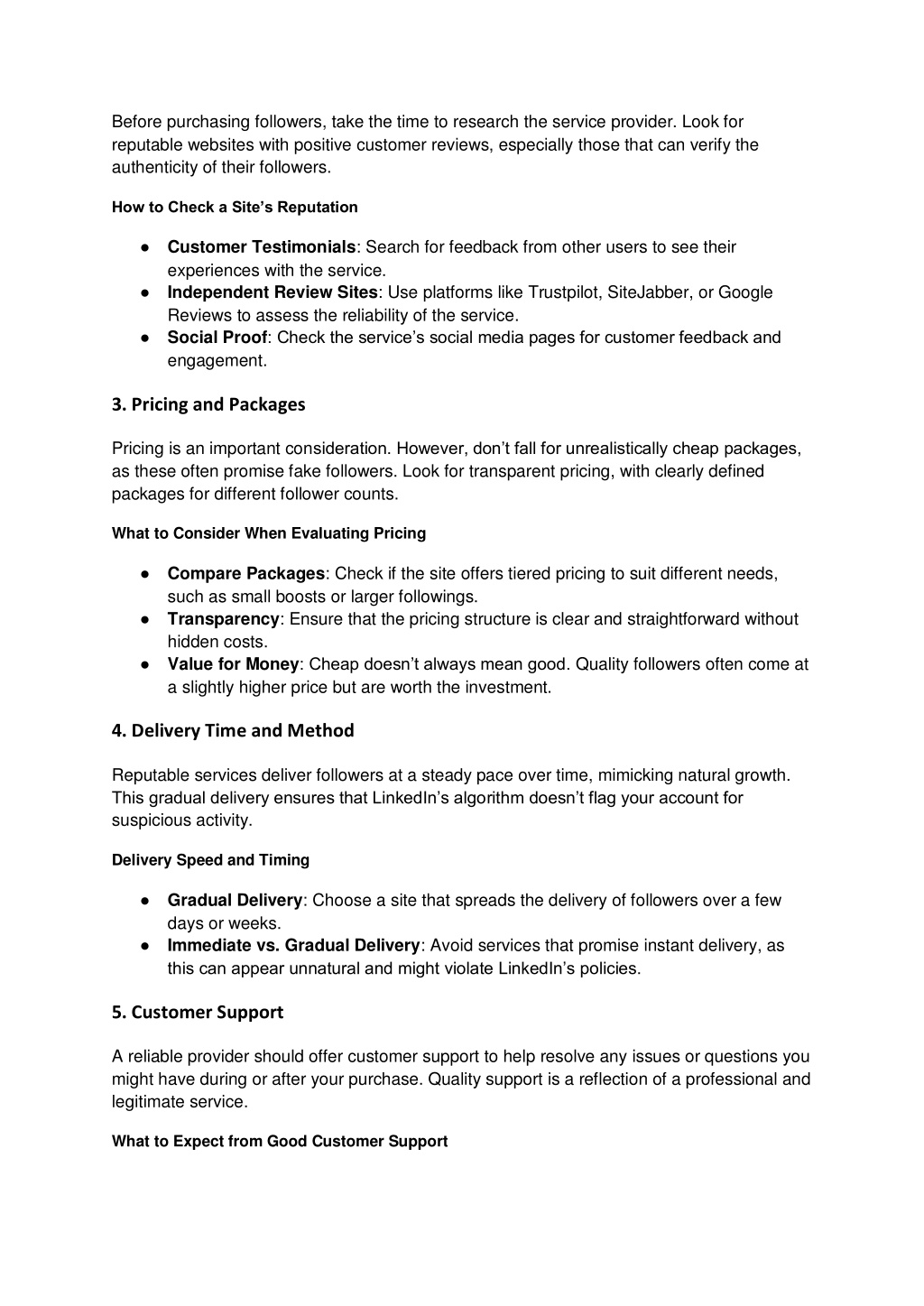 Before purchasing followers, take the time to research the service provider. Look for reputable websites with positive customer reviews, especially those that can verify the authenticity of their followers.

How to Check a Site's Reputation

● Customer Testimonials: Search for feedback from other users to see their experiences with the service.
● Independent Review Sites: Use platforms like Trustpilot, SiteJabber, or Google Reviews to assess the reliability of the service.
● Social Proof: Check the service's social media pages for customer feedback and engagement.

3. Pricing and Packages

Pricing is an important consideration. However, don't fall for unrealistically cheap packages, as these often promise fake followers. Look for transparent pricing, with clearly defined packages for different follower counts.

What to Consider When Evaluating Pricing

● Compare Packages: Check if the site offers tiered pricing to suit different needs, such as small boosts or larger followings.
● Transparency: Ensure that the pricing structure is clear and straightforward without hidden costs.
● Value for Money: Cheap doesn't always mean good. Quality followers often come at a slightly higher price but are worth the investment.

4. Delivery Time and Method

Reputable services deliver followers at a steady pace over time, mimicking natural growth. This gradual delivery ensures that LinkedIn's algorithm doesn't flag your account for suspicious activity.

Delivery Speed and Timing

● Gradual Delivery: Choose a site that spreads the delivery of followers over a few days or weeks.
● Immediate vs. Gradual Delivery: Avoid services that promise instant delivery, as this can appear unnatural and might violate LinkedIn's policies.

5. Customer Support

A reliable provider should offer customer support to help resolve any issues or questions you might have during or after your purchase. Quality support is a reflection of a professional and legitimate service.

What to Expect from Good Customer Support